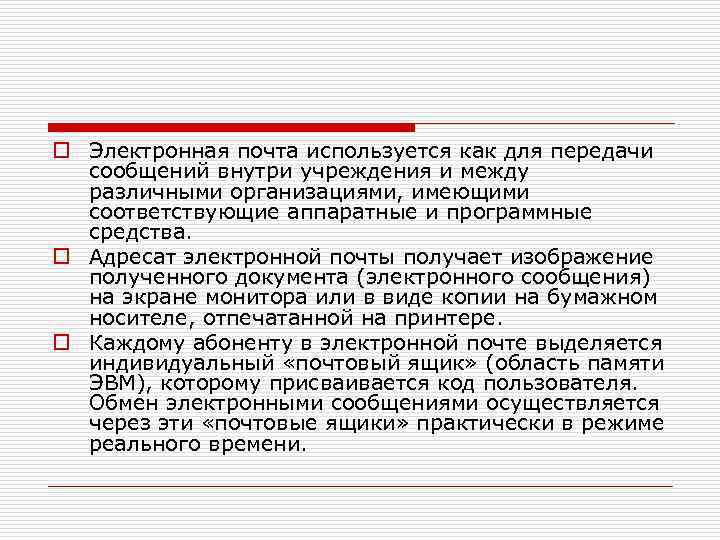 Электронная почта используется как для передачи сообщений внутри учреждения и между различными организациями, имеющими соответствующие аппаратные и программные средства.

Адресат электронной почты получает изображение полученного документа (электронного сообщения) на экране монитора или в виде копии на бумажном носителе, отпечатанной на принтере.

Каждому абоненту в электронной почте выделяется индивидуальный «почтовый ящик» (область памяти ЭВМ), которому присваивается код пользователя. Обмен электронными сообщениями осуществляется через эти «почтовые ящики» практически в режиме реального времени.